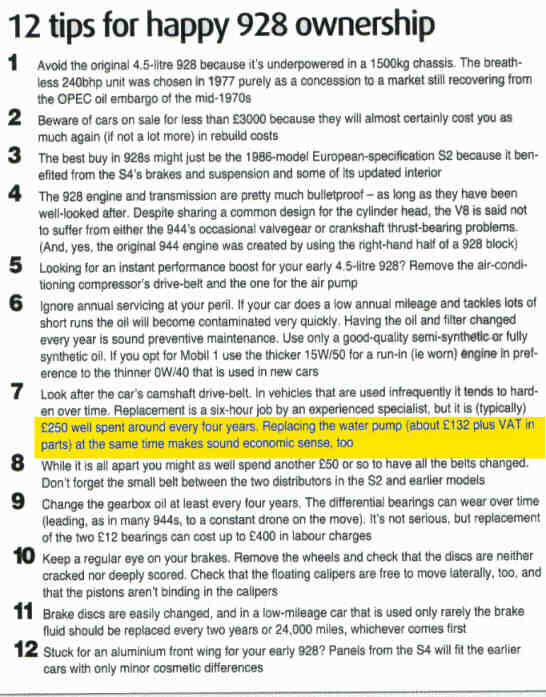 12 tips for happy 928 ownership

1 Avoid the original 4.5-litre 928 because it's underpowered in a 1500kg chassis. The breathless 240bhp unit was chosen in 1977 purely as a concession to a market still recovering from the OPEC oil embargo of the mid-1970s

2 Beware of cars on sale for less than £3000 because they will almost certainly cost you as much again (if not a lot more) in rebuild costs

3 The best buy in 928s might just be the 1986-model European-specification S2 because it benefited from the S4's brakes and suspension and some of its updated interior

4 The 928 engine and transmission are pretty much bulletproof – as long as they have been well-looked after. Despite sharing a common design for the cylinder head, the V8 is said not to suffer from either the 944's occasional valvegear or crankshaft thrust-bearing problems. (And, yes, the original 944 engine was created by using the right-hand half of a 928 block)

5 Looking for an instant performance boost for your early 4.5-litre 928? Remove the air-conditioning compressor's drive-belt and the one for the air pump

6 Ignore annual servicing at your peril. If your car does a low annual mileage and tackles lots of short runs the oil will become contaminated very quickly. Having the oil and filter changed every year is sound preventive maintenance. Use only a good-quality semi-synthetic or fully synthetic oil. If you opt for Mobil 1 use the thicker 15W/50 for a run-in (ie worn) engine in preference to the thinner 0W/40 that is used in new cars

7 Look after the car's camshaft drive-belt. In vehicles that are used infrequently it tends to harden over time. Replacement is a six-hour job by an experienced specialist, but it is (typically) £250 well spent around every four years. Replacing the water pump (about £132 plus VAT in parts) at the same time makes sound economic sense, too

8 While it is all apart you might as well spend another £50 or so to have all the belts changed. Don't forget the small belt between the two distributors in the S2 and earlier models

9 Change the gearbox oil at least every four years. The differential bearings can wear over time (leading, as in many 944s, to a constant drone on the move). It's not serious, but replacement of the two £12 bearings can cost up to £400 in labour charges

10 Keep a regular eye on your brakes. Remove the wheels and check that the discs are neither cracked nor deeply scored. Check that the floating calipers are free to move laterally, too, and that the pistons aren't binding in the calipers

11 Brake discs are easily changed, and in a low-mileage car that is used only rarely the brake fluid should be replaced every two years or 24,000 miles, whichever comes first

12 Stuck for an aluminium front wing for your early 928? Panels from the S4 will fit the earlier cars with only minor cosmetic differences